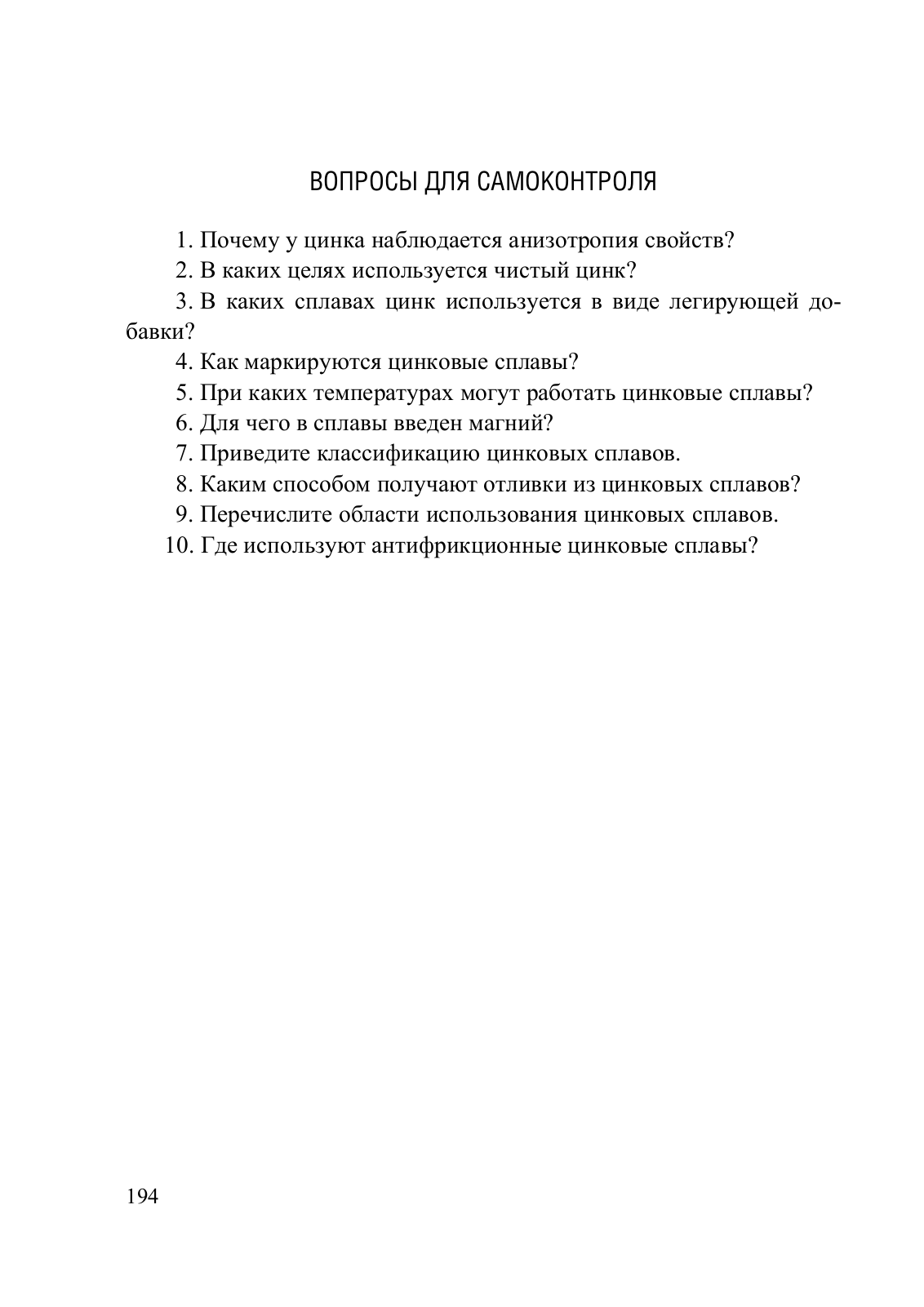 ВОПРОСЫ ДЛЯ САМОКОНТРОЛЯ

1. Почему у цинка наблюдается анизотропия свойств?
2. В каких целях используется чистый цинк?
3. В каких сплавах цинк используется в виде легирующей добавки?
4. Как маркируются цинковые сплавы?
5. При каких температурах могут работать цинковые сплавы?
6. Для чего в сплавы введен магний?
7. Приведите классификацию цинковых сплавов.
8. Каким способом получают отливки из цинковых сплавов?
9. Перечислите области использования цинковых сплавов.
10. Где используют антифрикционные цинковые сплавы?

194